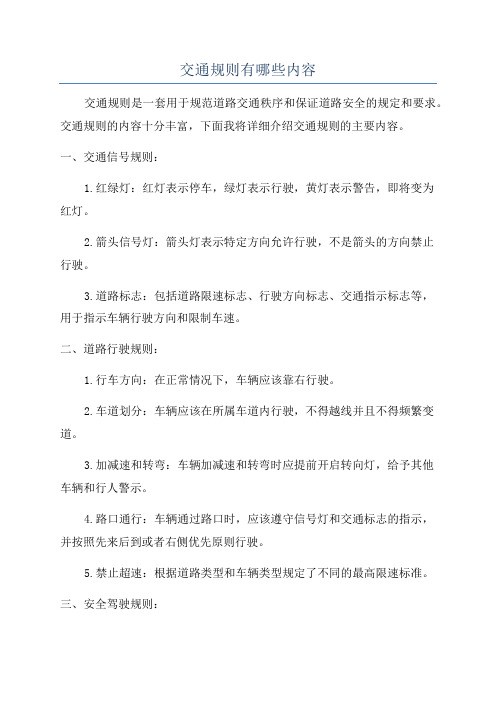 交通规则有哪些内容

交通规则是一套用于规范道路交通秩序和保证道路安全的规定和要求。交通规则的内容十分丰富，下面我将详细介绍交通规则的主要内容。

一、交通信号规则：

1.红绿灯：红灯表示停车，绿灯表示行驶，黄灯表示警告，即将变为红灯。

2.箭头信号灯：箭头灯表示特定方向允许行驶，不是箭头的方向禁止行驶。

3.道路标志：包括道路限速标志、行驶方向标志、交通指示标志等，用于指示车辆行驶方向和限制车速。

二、道路行驶规则：

1.行车方向：在正常情况下，车辆应该靠右行驶。

2.车道划分：车辆应该在所属车道内行驶，不得越线并且不得频繁变道。

3.加减速和转弯：车辆加减速和转弯时应提前开启转向灯，给予其他车辆和行人警示。

4.路口通行：车辆通过路口时，应该遵守信号灯和交通标志的指示，并按照先来后到或者右侧优先原则行驶。

5.禁止超速：根据道路类型和车辆类型规定了不同的最高限速标准。

三、安全驾驶规则：